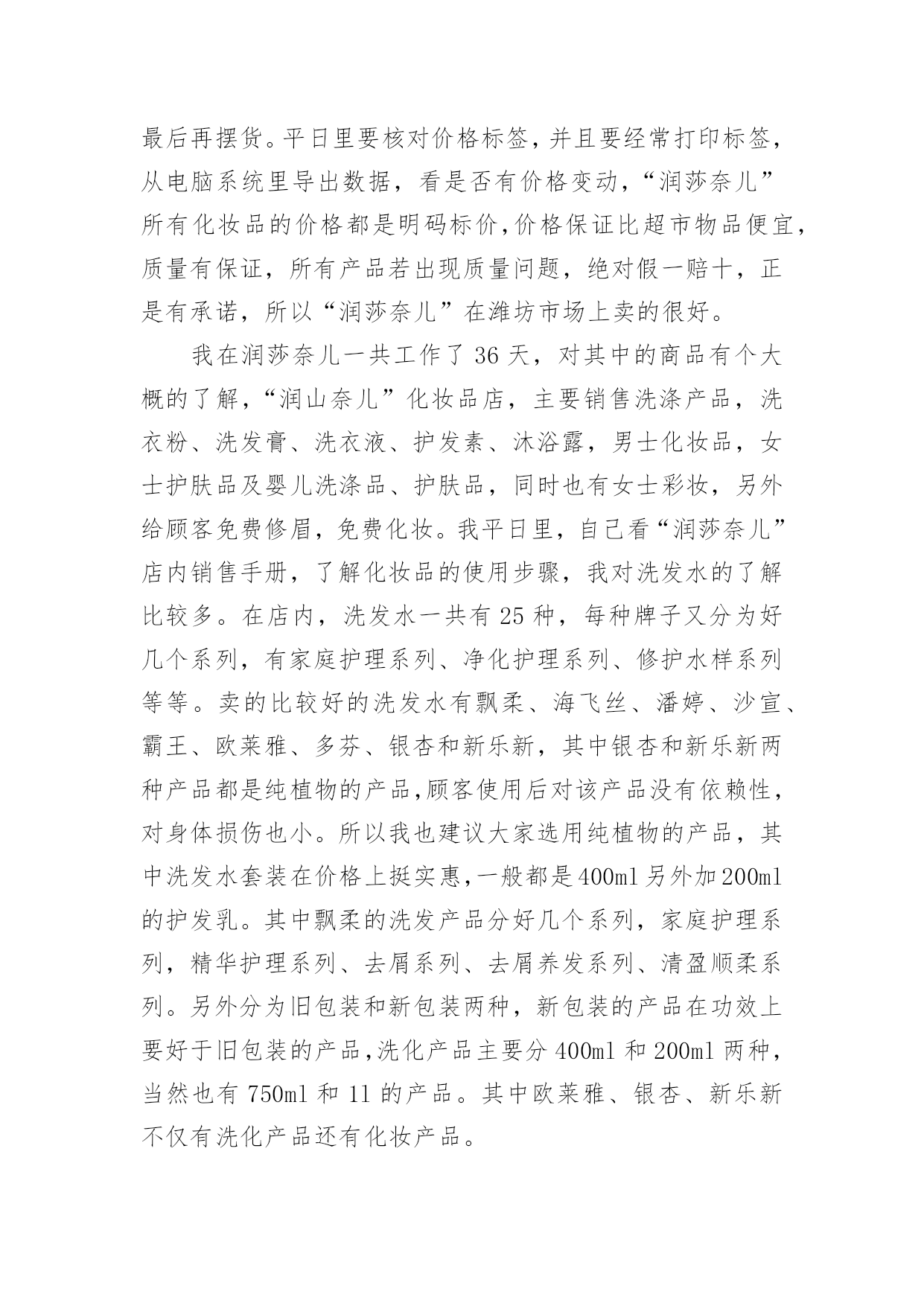 最后再摆货。平日里要核对价格标签，并且要经常打印标签，从电脑系统里导出数据，看是否有价格变动，“润莎奈儿”所有化妆品的价格都是明码标价，价格保证比超市物品便宜，质量有保证，所有产品若出现质量问题，绝对假一赔十，正是有承诺，所以“润莎奈儿”在潍坊市场上卖的很好。

我在润莎奈儿一共工作了 36 天，对其中的商品有个大概的了解，“润山奈儿”化妆品店，主要销售洗涤产品，洗衣粉、洗发膏、洗衣液、护发素、沐浴露，男士化妆品，女士护肤品及婴儿洗涤品、护肤品，同时也有女士彩妆，另外给顾客免费修眉，免费化妆。我平日里，自己看“润莎奈儿”店内销售手册，了解化妆品的使用步骤，我对洗发水的了解比较多。在店内，洗发水一共有 25 种，每种牌子又分为好几个系列，有家庭护理系列、净化护理系列、修护水样系列等等。卖的比较好的洗发水有飘柔、海飞丝、潘婷、沙宣、霸王、欧莱雅、多芬、银杏和新乐新，其中银杏和新乐新两种产品都是纯植物的产品，顾客使用后对该产品没有依赖性，对身体损伤也小。所以我也建议大家选用纯植物的产品，其中洗发水套装在价格上挺实惠，一般都是 400ml 另外加 200ml 的护发乳。其中飘柔的洗发产品分好几个系列，家庭护理系列，精华护理系列、去屑系列、去屑养发系列、清盈顺柔系列。另外分为旧包装和新包装两种，新包装的产品在功效上要好于旧包装的产品，洗化产品主要分 400ml 和 200ml 两种，当然也有 750ml 和 1l 的产品。其中欧莱雅、银杏、新乐新不仅有洗化产品还有化妆产品。